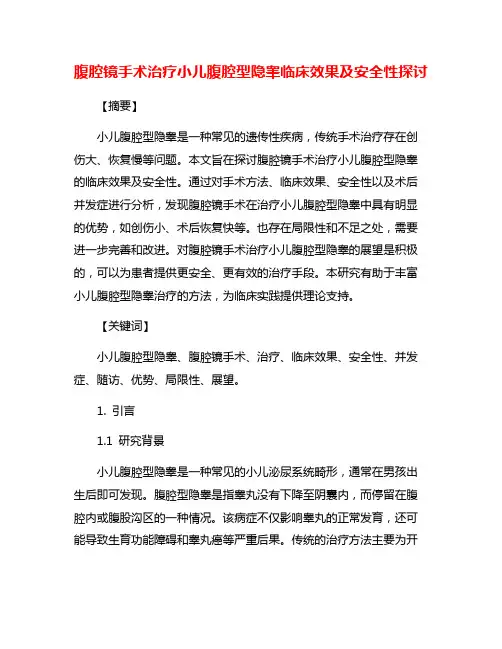 腹腔镜手术治疗小儿腹腔型隐睾临床效果及安全性探讨

【摘要】

小儿腹腔型隐睾是一种常见的遗传性疾病，传统手术治疗存在创伤大、恢复慢等问题。本文旨在探讨腹腔镜手术治疗小儿腹腔型隐睾的临床效果及安全性。通过对手术方法、临床效果、安全性以及术后并发症进行分析，发现腹腔镜手术在治疗小儿腹腔型隐睾中具有明显的优势，如创伤小、术后恢复快等。也存在局限性和不足之处，需要进一步完善和改进。对腹腔镜手术治疗小儿腹腔型隐睾的展望是积极的，可以为患者提供更安全、更有效的治疗手段。本研究有助于丰富小儿腹腔型隐睾治疗的方法，为临床实践提供理论支持。

【关键词】

小儿腹腔型隐睾、腹腔镜手术、治疗、临床效果、安全性、并发症、随访、优势、局限性、展望。

1. 引言

1.1 研究背景

小儿腹腔型隐睾是一种常见的小儿泌尿系统畸形，通常在男孩出生后即可发现。腹腔型隐睾是指睾丸没有下降至阴囊内，而停留在腹腔内或腹股沟区的一种情况。该病症不仅影响睾丸的正常发育，还可能导致生育功能障碍和睾丸癌等严重后果。传统的治疗方法主要为开